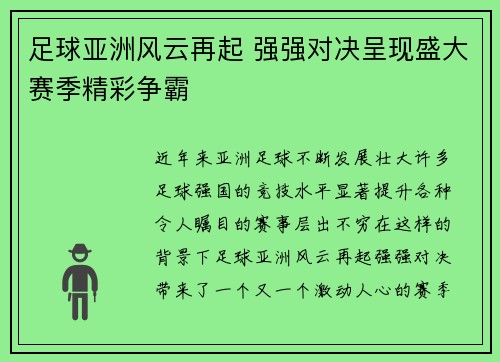 足球亚洲风云再起 强强对决呈现盛大赛季精彩争霸

近年来亚洲足球不断发展壮大许多足球强国的竞技水平显著提升各种令人瞩目的赛事层出不穷在这样的背景下足球亚洲风云再起强强对决带来了一个又一个激动人心的赛季